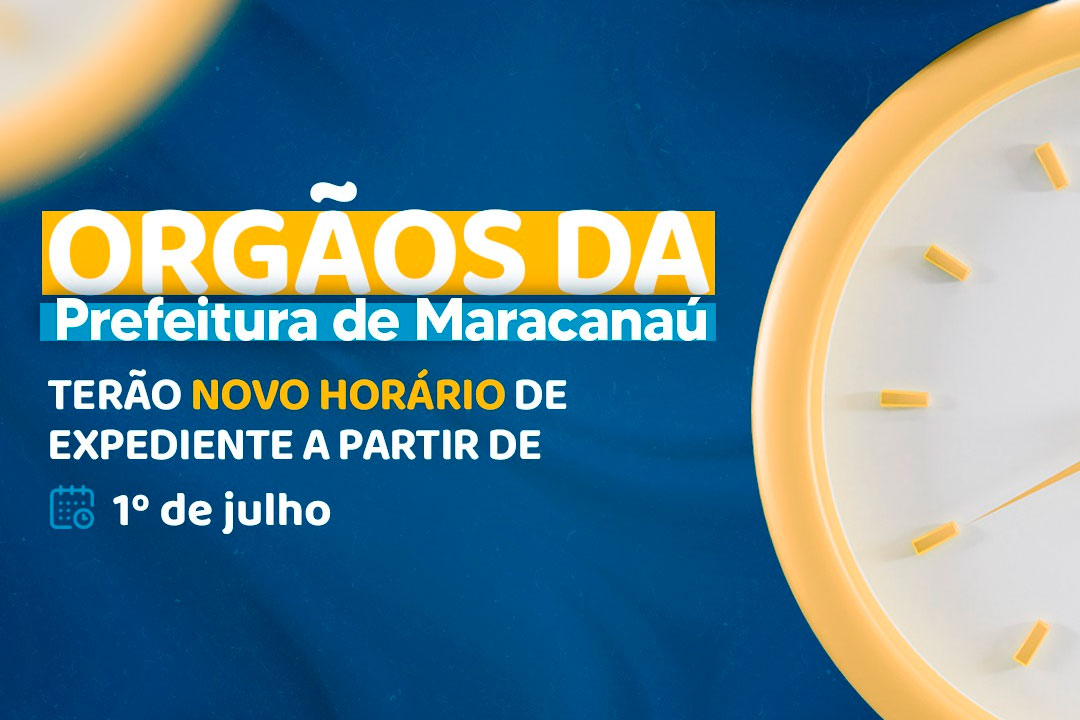 ORGÃOS DA
Prefeitura de Maracanaú

TERÃO NOVO HORÁRIO DE EXPEDIENTE A PARTIR DE

1º de julho